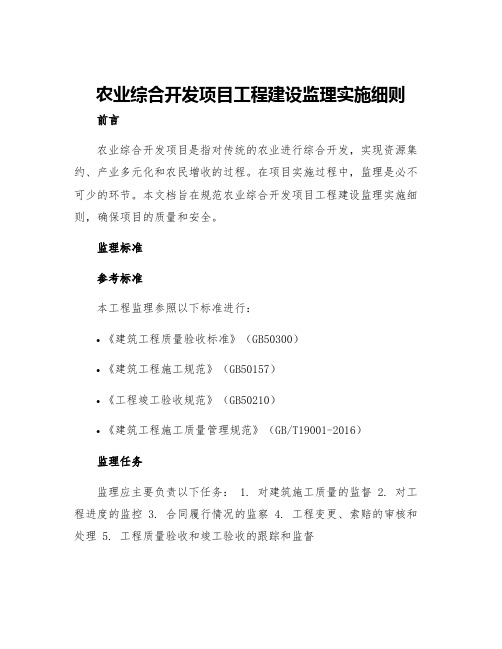 农业综合开发项目工程建设监理实施细则

前言

农业综合开发项目是指对传统的农业进行综合开发，实现资源集约、产业多元化和农民增收的过程。在项目实施过程中，监理是必不可少的环节。本文档旨在规范农业综合开发项目工程建设监理实施细则，确保项目的质量和安全。

监理标准

参考标准

本工程监理参照以下标准进行：

• 《建筑工程质量验收标准》（GB50300）

• 《建筑工程施工规范》（GB50157）

• 《工程竣工验收规范》（GB50210）

• 《建筑工程施工质量管理规范》（GB/T19001-2016）

监理任务

监理应主要负责以下任务： 1. 对建筑施工质量的监督 2. 对工程进度的监控 3. 合同履行情况的监察 4. 工程变更、索赔的审核和处理 5. 工程质量验收和竣工验收的跟踪和监督